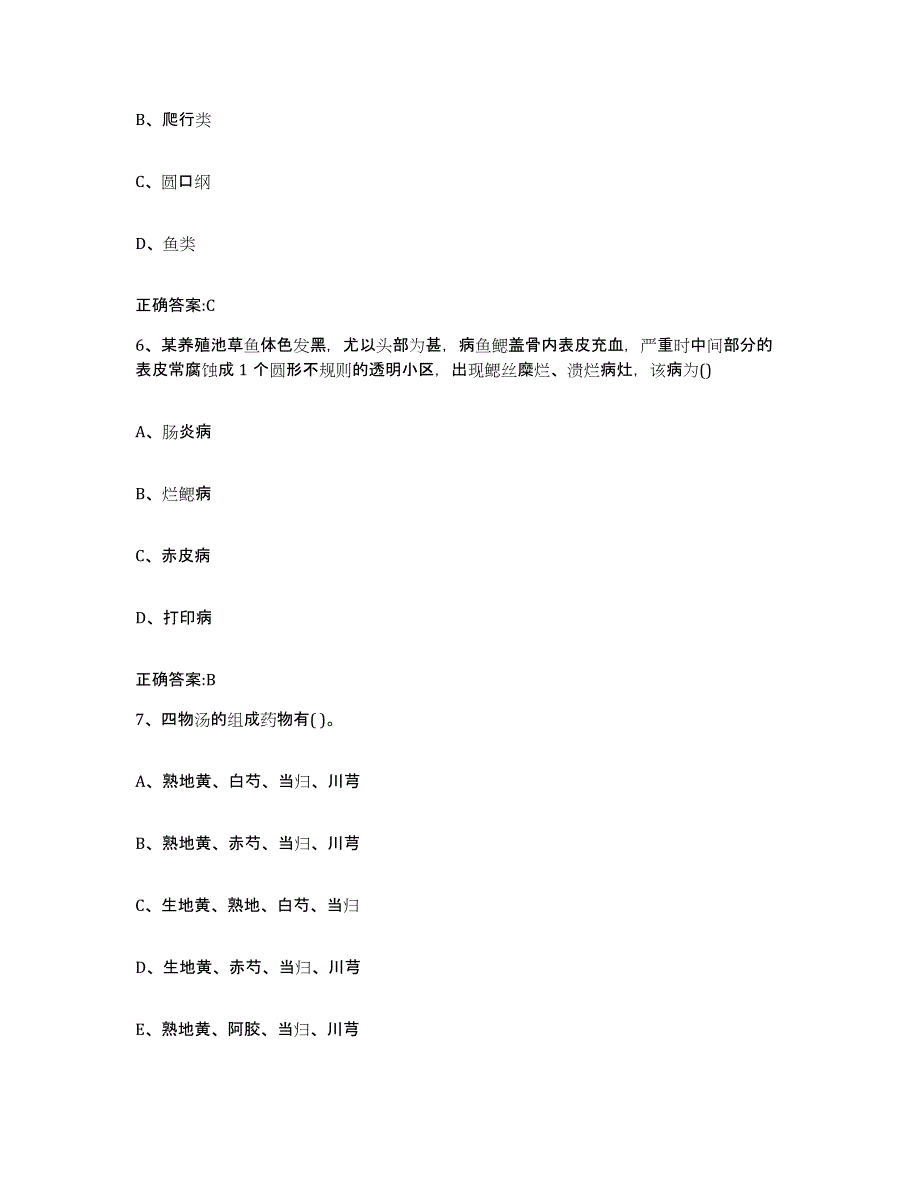 B、爬行类

C、圆口纲

D、鱼类

正确答案:C

6、某养殖池草鱼体色发黑，尤以头部为甚，病鱼鳃盖骨内表皮充血，严重时中间部分的表皮常腐蚀成 1 个圆形不规则的透明小区，出现鳃丝糜烂、溃烂病灶，该病为()

A、肠炎病

B、烂鳃病

C、赤皮病

D、打印病

正确答案:B

7、四物汤的组成药物有( )。

A、熟地黄、白芍、当归、川芎

B、熟地黄、赤芍、当归、川芎

C、生地黄、熟地、白芍、当归

D、生地黄、赤芍、当归、川芎

E、熟地黄、阿胶、当归、川芎